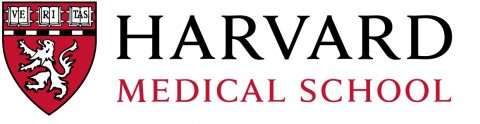 VE RI TAS

HARVARD
MEDICAL SCHOOL